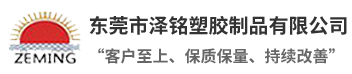 ZEMING

东莞市泽铭塑胶制品有限公司

“客户至上、保质保量、持续改善”